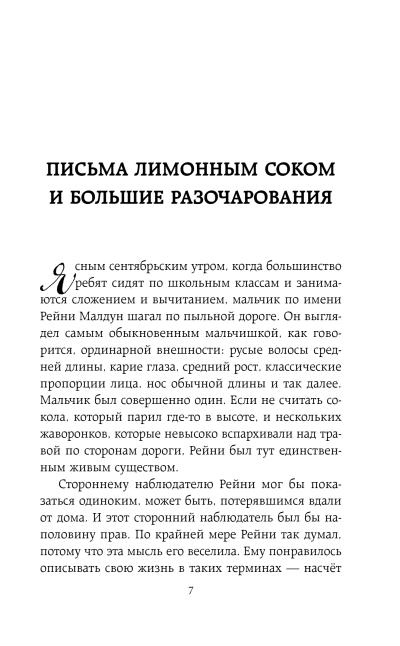 ПИСЬМА ЛИМОННЫМ СОКОМ И БОЛЬШИЕ РАЗОЧАРОВАНИЯ

Ясным сентябрьским утром, когда большинство ребят сидят по школьным классам и занимаются сложением и вычитанием, мальчик по имени Рейни Малдун шагал по пыльной дороге. Он выглядел самым обыкновенным мальчишкой, как говорится, ординарной внешности: русые волосы средней длины, карие глаза, средний рост, классические пропорции лица, нос обычной длины и так далее. Мальчик был совершенно один. Если не считать сокола, который парил где-то в высоте, и нескольких жаворонков, которые невысоко вспархивали над травой по сторонам дороги, Рейни был тут единственным живым существом.

Стороннему наблюдателю Рейни мог бы показаться одиноким, может быть, потерявшимся вдали от дома. И этот сторонний наблюдатель был бы наполовину прав. По крайней мере Рейни так думал, потому что эта мысль его веселила. Ему понравилось описывать свою жизнь в таких терминах — насчёт

7